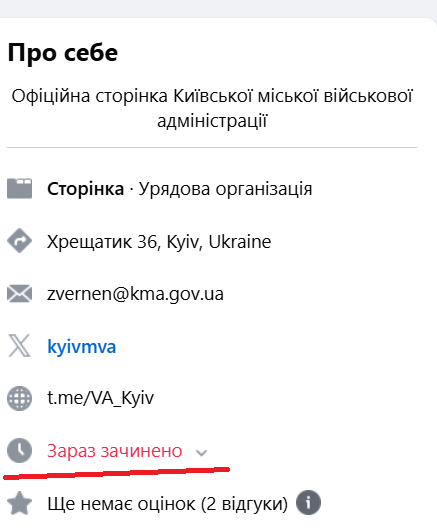 Про себе

Офіційна сторінка Київської міської військової адміністрації

Сторінка · Урядова організація

Хрещатик 36, Kyiv, Ukraine

zvernen@kma.gov.ua

kyivmva

t.me/VA_Kyiv

Зараз зачинено

Ще немає оцінок (2 відгуки)